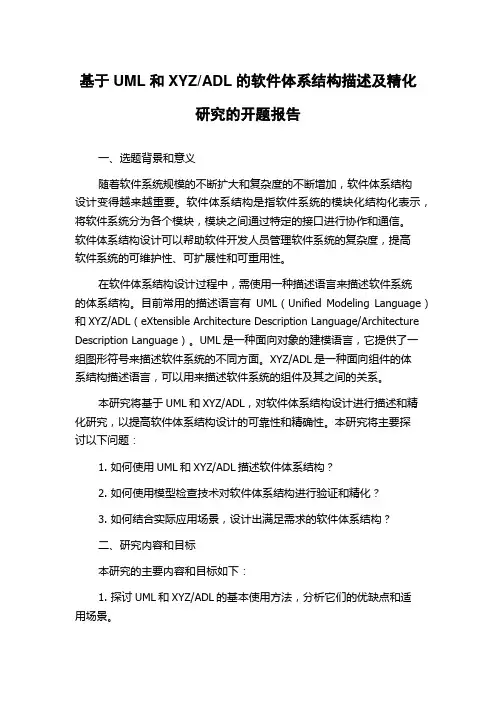 基于 UML 和 XYZ/ADL 的软件体系结构描述及精化研究的开题报告

一、选题背景和意义

随着软件系统规模的不断扩大和复杂度的不断增加，软件体系结构设计变得越来越重要。软件体系结构是指软件系统的模块化结构化表示，将软件系统分为各个模块，模块之间通过特定的接口进行协作和通信。软件体系结构设计可以帮助软件开发人员管理软件系统的复杂度，提高软件系统的可维护性、可扩展性和可重用性。

在软件体系结构设计过程中，需使用一种描述语言来描述软件系统的体系结构。目前常用的描述语言有 UML（Unified Modeling Language）和 XYZ/ADL（eXtensible Architecture Description Language/Architecture Description Language）。UML 是一种面向对象的建模语言，它提供了一组图形符号来描述软件系统的不同方面。XYZ/ADL 是一种面向组件的体系结构描述语言，可以用来描述软件系统的组件及其之间的关系。

本研究将基于 UML 和 XYZ/ADL，对软件体系结构设计进行描述和精化研究，以提高软件体系结构设计的可靠性和精确性。本研究将主要探讨以下问题：

1. 如何使用 UML 和 XYZ/ADL 描述软件体系结构？

2. 如何使用模型检查技术对软件体系结构进行验证和精化？

3. 如何结合实际应用场景，设计出满足需求的软件体系结构？

二、研究内容和目标

本研究的主要内容和目标如下：

1. 探讨 UML 和 XYZ/ADL 的基本使用方法，分析它们的优缺点和适用场景。